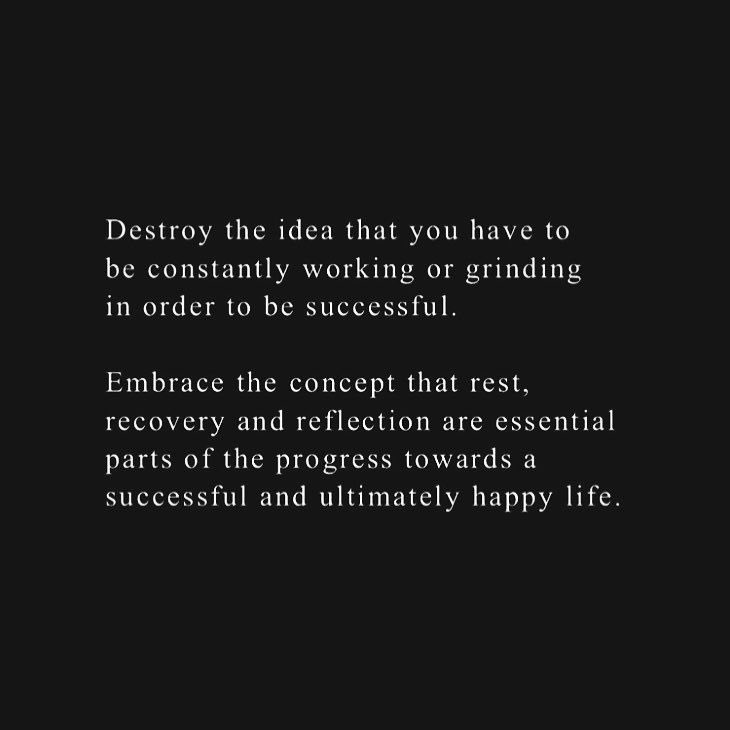 Destroy the idea that you have to be constantly working or grinding in order to be successful.

Embrace the concept that rest, recovery and reflection are essential parts of the progress towards a successful and ultimately happy life.